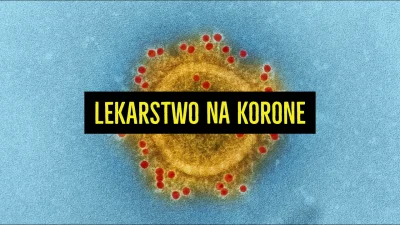 LEKARSTWO NA KORONE